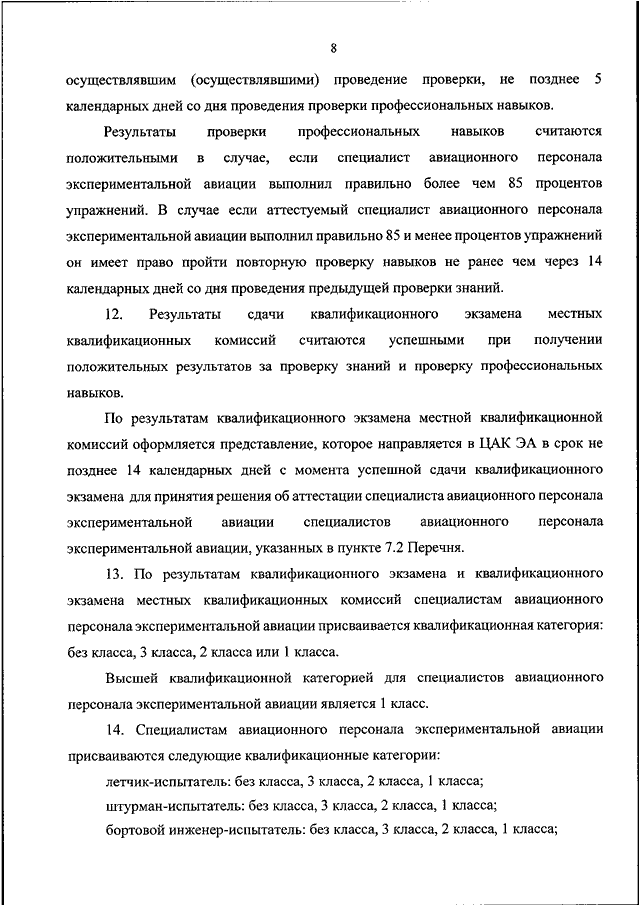 8

осуществлявшим (осуществлявшими) проведение проверки, не позднее 5 календарных дней со дня проведения проверки профессиональных навыков.

Результаты проверки профессиональных навыков считаются положительными в случае, если специалист авиационного персонала экспериментальной авиации выполнил правильно более чем 85 процентов упражнений. В случае если аттестуемый специалист авиационного персонала экспериментальной авиации выполнил правильно 85 и менее процентов упражнений он имеет право пройти повторную проверку навыков не ранее чем через 14 календарных дней со дня проведения предыдущей проверки знаний.

12. Результаты сдачи квалификационного экзамена местных квалификационных комиссий считаются успешными при получении положительных результатов за проверку знаний и проверку профессиональных навыков.

По результатам квалификационного экзамена местной квалификационной комиссий оформляется представление, которое направляется в ЦАК ЭА в срок не позднее 14 календарных дней с момента успешной сдачи квалификационного экзамена для принятия решения об аттестации специалиста авиационного персонала экспериментальной авиации специалистов авиационного персонала экспериментальной авиации, указанных в пункте 7.2 Перечня.

13. По результатам квалификационного экзамена и квалификационного экзамена местных квалификационных комиссий специалистам авиационного персонала экспериментальной авиации присваивается квалификационная категория: без класса, 3 класса, 2 класса или 1 класса.

Высшей квалификационной категорией для специалистов авиационного персонала экспериментальной авиации является 1 класс.

14. Специалистам авиационного персонала экспериментальной авиации присваиваются следующие квалификационные категории:

летчик-испытатель: без класса, 3 класса, 2 класса, 1 класса;

штурман-испытатель: без класса, 3 класса, 2 класса, 1 класса;

бортовой инженер-испытатель: без класса, 3 класса, 2 класса, 1 класса;